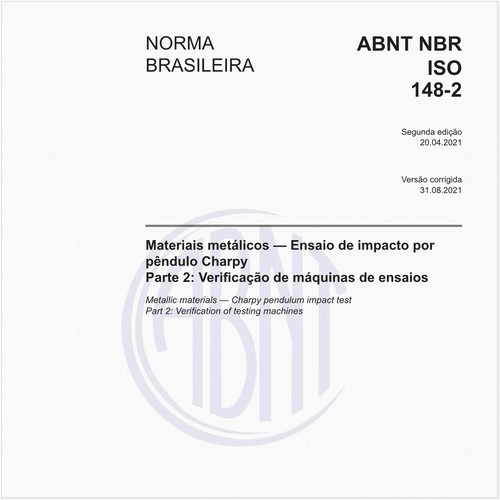 NORMA BRASILEIRA

ABNT NBR ISO 148-2

Segunda edição
20.04.2021

Versão corrigida
31.08.2021

Materiais metálicos — Ensaio de impacto por pêndulo Charpy
Parte 2: Verificação de máquinas de ensaios

Metallic materials — Charpy pendulum impact test
Part 2: Verification of testing machines

ABNT